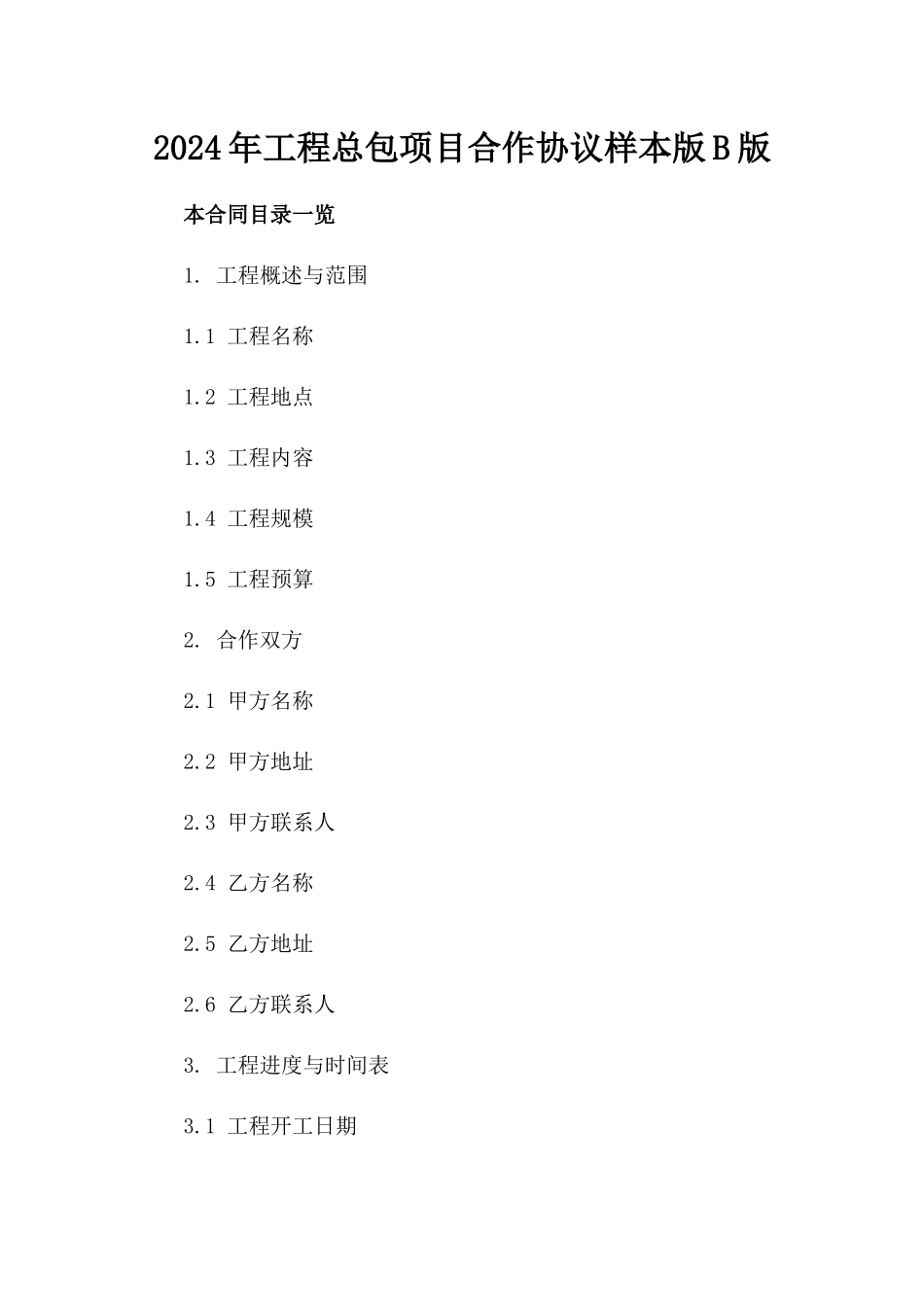 2024年工程总包项目合作协议样本版B版

本合同目录一览

1. 工程概述与范围

1.1 工程名称

1.2 工程地点

1.3 工程内容

1.4 工程规模

1.5 工程预算

2. 合作双方

2.1 甲方名称

2.2 甲方地址

2.3 甲方联系人

2.4 乙方名称

2.5 乙方地址

2.6 乙方联系人

3. 工程进度与时间表

3.1 工程开工日期